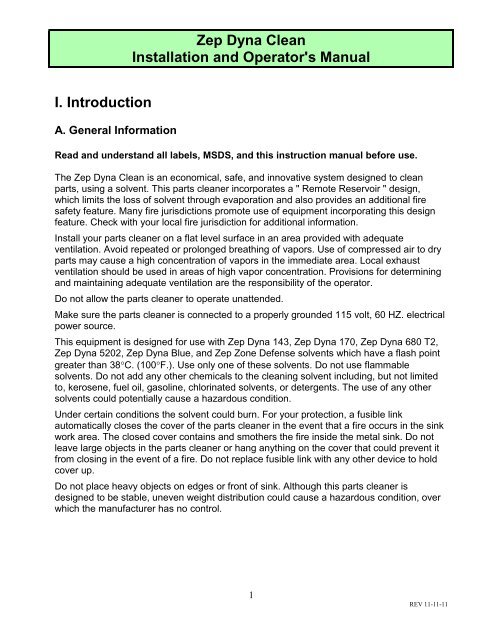 Zep Dyna Clean
Installation and Operator's Manual

I. Introduction

A. General Information

Read and understand all labels, MSDS, and this instruction manual before use.

The Zep Dyna Clean is an economical, safe, and innovative system designed to clean parts, using a solvent. This parts cleaner incorporates a " Remote Reservoir " design, which limits the loss of solvent through evaporation and also provides an additional fire safety feature. Many fire jurisdictions promote use of equipment incorporating this design feature. Check with your local fire jurisdiction for additional information.

Install your parts cleaner on a flat level surface in an area provided with adequate ventilation. Avoid repeated or prolonged breathing of vapors. Use of compressed air to dry parts may cause a high concentration of vapors in the immediate area. Local exhaust ventilation should be used in areas of high vapor concentration. Provisions for determining and maintaining adequate ventilation are the responsibility of the operator.

Do not allow the parts cleaner to operate unattended.

Make sure the parts cleaner is connected to a properly grounded 115 volt, 60 HZ. electrical power source.

This equipment is designed for use with Zep Dyna 143, Zep Dyna 170, Zep Dyna 680 T2, Zep Dyna 5202, Zep Dyna Blue, and Zep Zone Defense solvents which have a flash point greater than 38°C. (100°F.). Use only one of these solvents. Do not use flammable solvents. Do not add any other chemicals to the cleaning solvent including, but not limited to, kerosene, fuel oil, gasoline, chlorinated solvents, or detergents. The use of any other solvents could potentially cause a hazardous condition.

Under certain conditions the solvent could burn. For your protection, a fusible link automatically closes the cover of the parts cleaner in the event that a fire occurs in the sink work area. The closed cover contains and smothers the fire inside the metal sink. Do not leave large objects in the parts cleaner or hang anything on the cover that could prevent it from closing in the event of a fire. Do not replace fusible link with any other device to hold cover up.

Do not place heavy objects on edges or front of sink. Although this parts cleaner is designed to be stable, uneven weight distribution could cause a hazardous condition, over which the manufacturer has no control.

1

REV 11-11-11